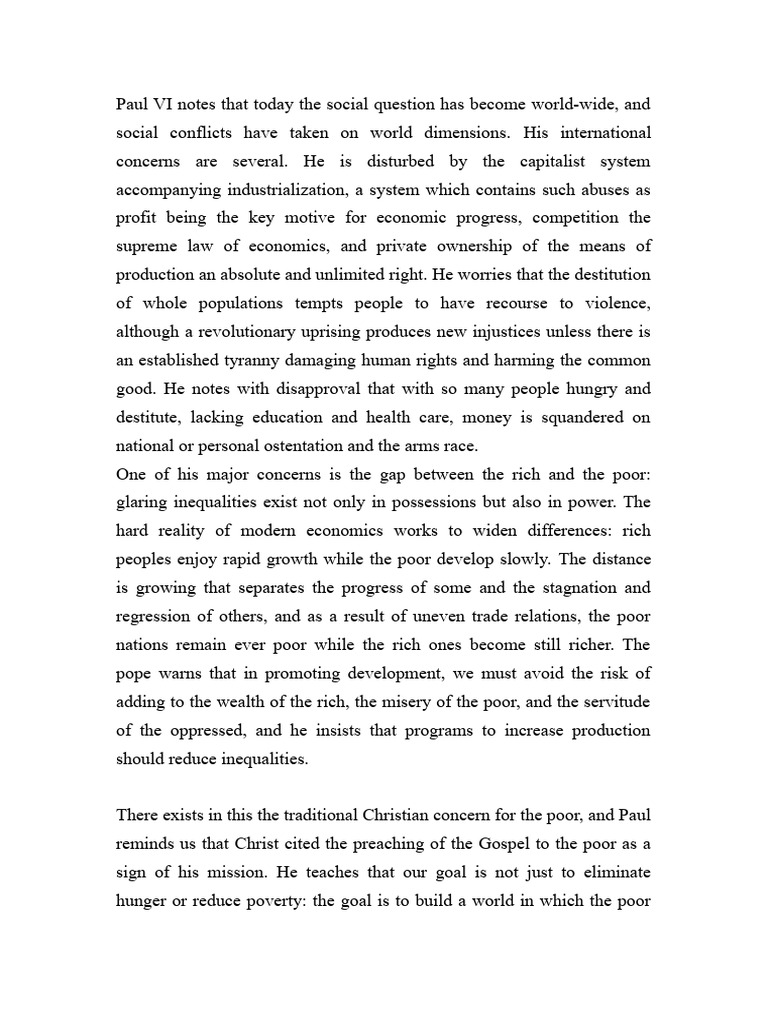 Paul VI notes that today the social question has become world-wide, and social conflicts have taken on world dimensions. His international concerns are several. He is disturbed by the capitalist system accompanying industrialization, a system which contains such abuses as profit being the key motive for economic progress, competition the supreme law of economics, and private ownership of the means of production an absolute and unlimited right. He worries that the destitution of whole populations tempts people to have recourse to violence, although a revolutionary uprising produces new injustices unless there is an established tyranny damaging human rights and harming the common good. He notes with disapproval that with so many people hungry and destitute, lacking education and health care, money is squandered on national or personal ostentation and the arms race.
One of his major concerns is the gap between the rich and the poor: glaring inequalities exist not only in possessions but also in power. The hard reality of modern economics works to widen differences: rich peoples enjoy rapid growth while the poor develop slowly. The distance is growing that separates the progress of some and the stagnation and regression of others, and as a result of uneven trade relations, the poor nations remain ever poor while the rich ones become still richer. The pope warns that in promoting development, we must avoid the risk of adding to the wealth of the rich, the misery of the poor, and the servitude of the oppressed, and he insists that programs to increase production should reduce inequalities.

There exists in this the traditional Christian concern for the poor, and Paul reminds us that Christ cited the preaching of the Gospel to the poor as a sign of his mission. He teaches that our goal is not just to eliminate hunger or reduce poverty: the goal is to build a world in which the poor